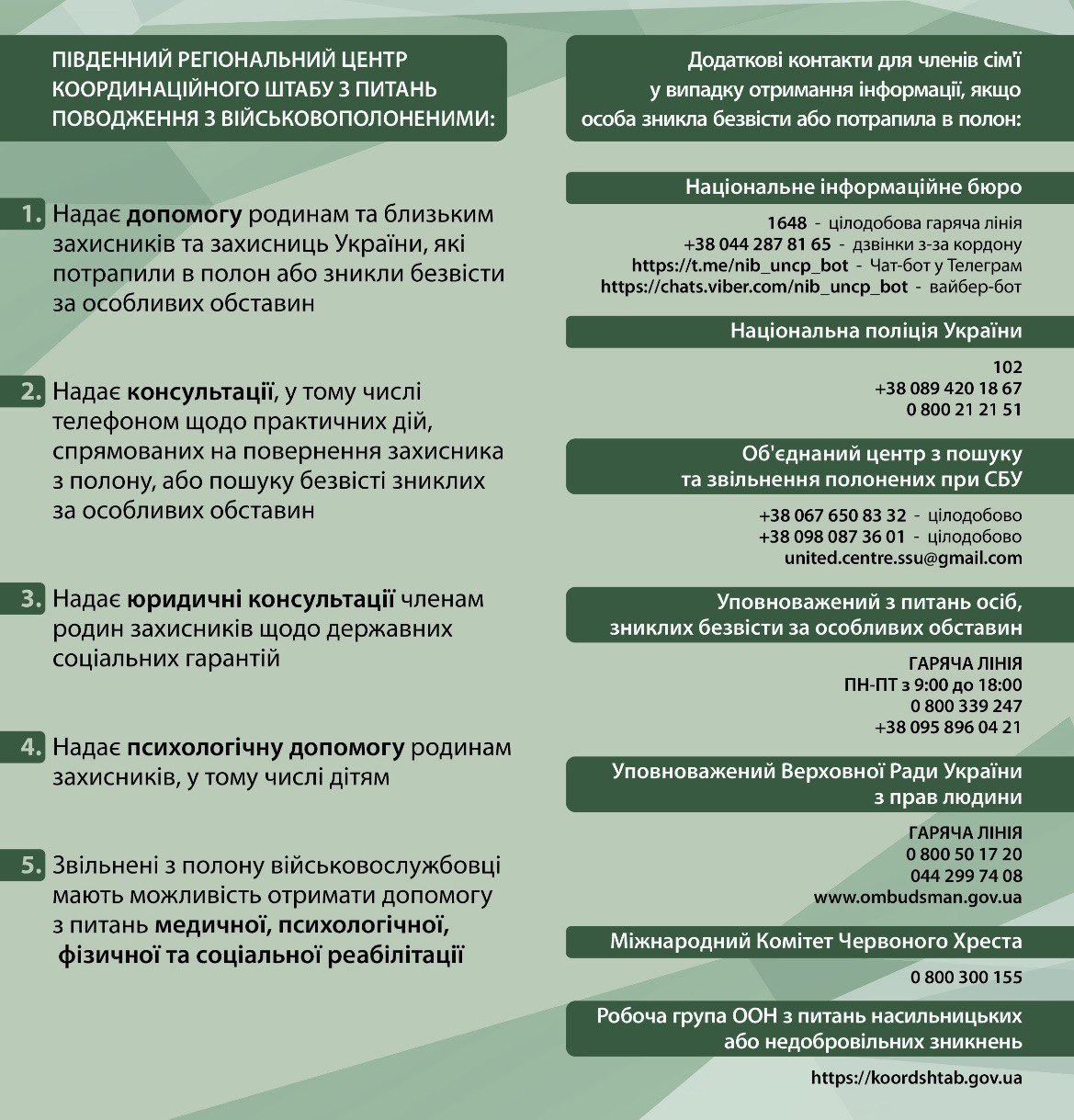 ПІВДЕННИЙ РЕГІОНАЛЬНИЙ ЦЕНТР КООРДИНАЦІЙНОГО ШТАБУ З ПИТАНЬ ПОВОДЖЕННЯ З ВІЙСЬКОВОПОЛОНЕНИМИ:

1. Надає допомогу родинам та близьким захисників та захисниць України, які потрапили в полон або зникли безвісти за особливих обставин

2. Надає консультації, у тому числі телефоном щодо практичних дій, спрямованих на повернення захисника з полону, або пошуку безвісті зниклих за особливих обставин

3. Надає юридичні консультації членам родин захисників щодо державних соціальних гарантій

4. Надає психологічну допомогу родинам захисників, у тому числі дітям

5. Звільнені з полону військовослужбовці мають можливість отримати допомогу з питань медичної, психологічної, фізичної та соціальної реабілітації

Додаткові контакти для членів сім'ї у випадку отримання інформації, якщо особа зникла безвісти або потрапила в полон:

Національне інформаційне бюро

1648 - цілодобова гаряча лінія
+38 044 287 81 65 - дзвінки з-за кордону
https://t.me/nib_uncp_bot - Чат-бот у Телеграм
https://chats.viber.com/nib_uncp_bot - вайбер-бот

Національна поліція України

102
+38 089 420 18 67
0 800 21 21 51

Об'єднаний центр з пошуку та звільнення полонених при СБУ

+38 067 650 83 32 - цілодобово
+38 098 087 36 01 - цілодобово
united.centre.ssu@gmail.com

Уповноважений з питань осіб, зниклих безвісти за особливих обставин

ГАРЯЧА ЛІНІЯ
ПН-ПТ з 9:00 до 18:00
0 800 339 247
+38 095 896 04 21

Уповноважений Верховної Ради України з прав людини

ГАРЯЧА ЛІНІЯ
0 800 50 17 20
044 299 74 08
www.ombudsman.gov.ua

Міжнародний Комітет Червоного Хреста

0 800 300 155

Робоча група ООН з питань насильницьких або недобровільних зникнень

https://koordshtab.gov.ua